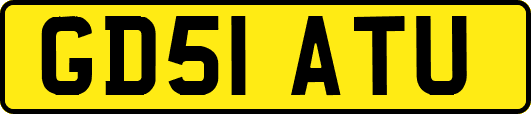 GD51 ATU